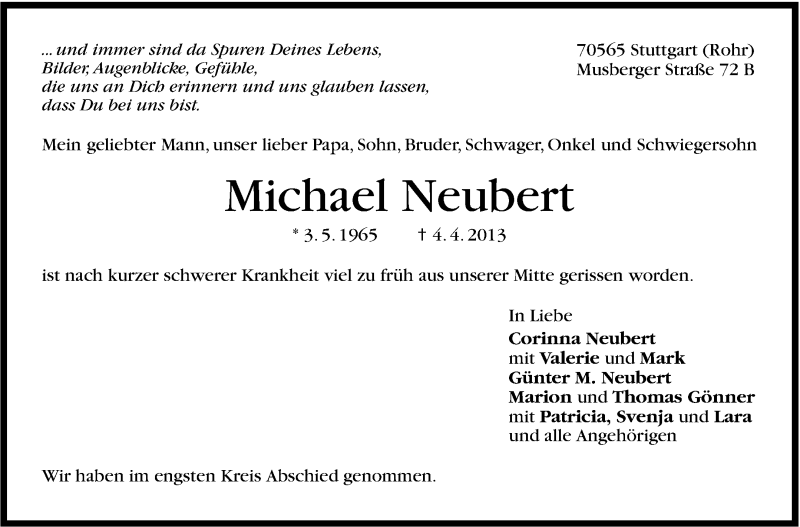 ... und immer sind da Spuren Deines Lebens,
Bilder, Augenblicke, Gefühle,
die uns an Dich erinnern und uns glauben lassen,
dass Du bei uns bist.

70565 Stuttgart (Rohr)
Musberger Straße 72 B

Mein geliebter Mann, unser lieber Papa, Sohn, Bruder, Schwager, Onkel und Schwiegersohn

Michael Neubert

* 3. 5. 1965 † 4. 4. 2013

ist nach kurzer schwerer Krankheit viel zu früh aus unserer Mitte gerissen worden.

In Liebe
Corinna Neubert
mit Valerie und Mark
Günter M. Neubert
Marion und Thomas Gönner
mit Patricia, Svenja und Lara
und alle Angehörigen

Wir haben im engsten Kreis Abschied genommen.